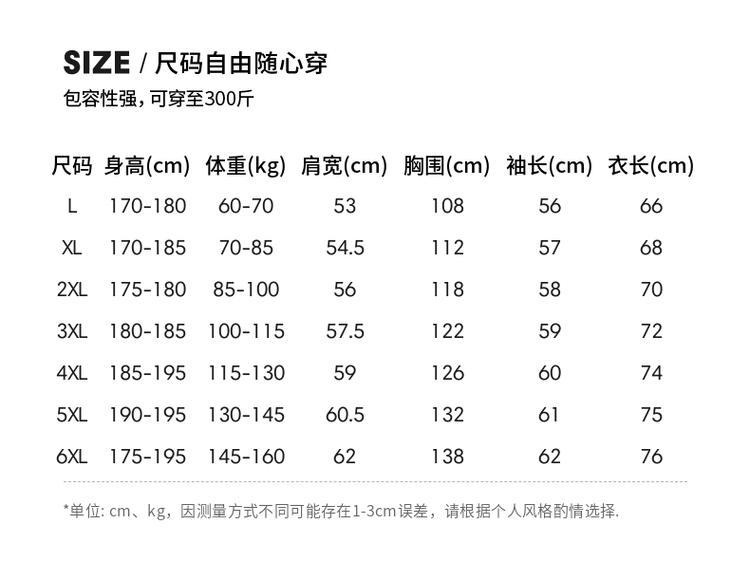 SIZE / 尺码自由随心穿

包容性强，可穿至300斤

| 尺码 | 身高(cm) | 体重(kg) | 肩宽(cm) | 胸围(cm) | 袖长(cm) | 衣长(cm) |
|---|---|---|---|---|---|---|
| L | 170-180 | 60-70 | 53 | 108 | 56 | 66 |
| XL | 170-185 | 70-85 | 54.5 | 112 | 57 | 68 |
| 2XL | 175-180 | 85-100 | 56 | 118 | 58 | 70 |
| 3XL | 180-185 | 100-115 | 57.5 | 122 | 59 | 72 |
| 4XL | 185-195 | 115-130 | 59 | 126 | 60 | 74 |
| 5XL | 190-195 | 130-145 | 60.5 | 132 | 61 | 75 |
| 6XL | 175-195 | 145-160 | 62 | 138 | 62 | 76 |

*单位: cm、kg，因测量方式不同可能存在1-3cm误差，请根据个人风格酌情选择.